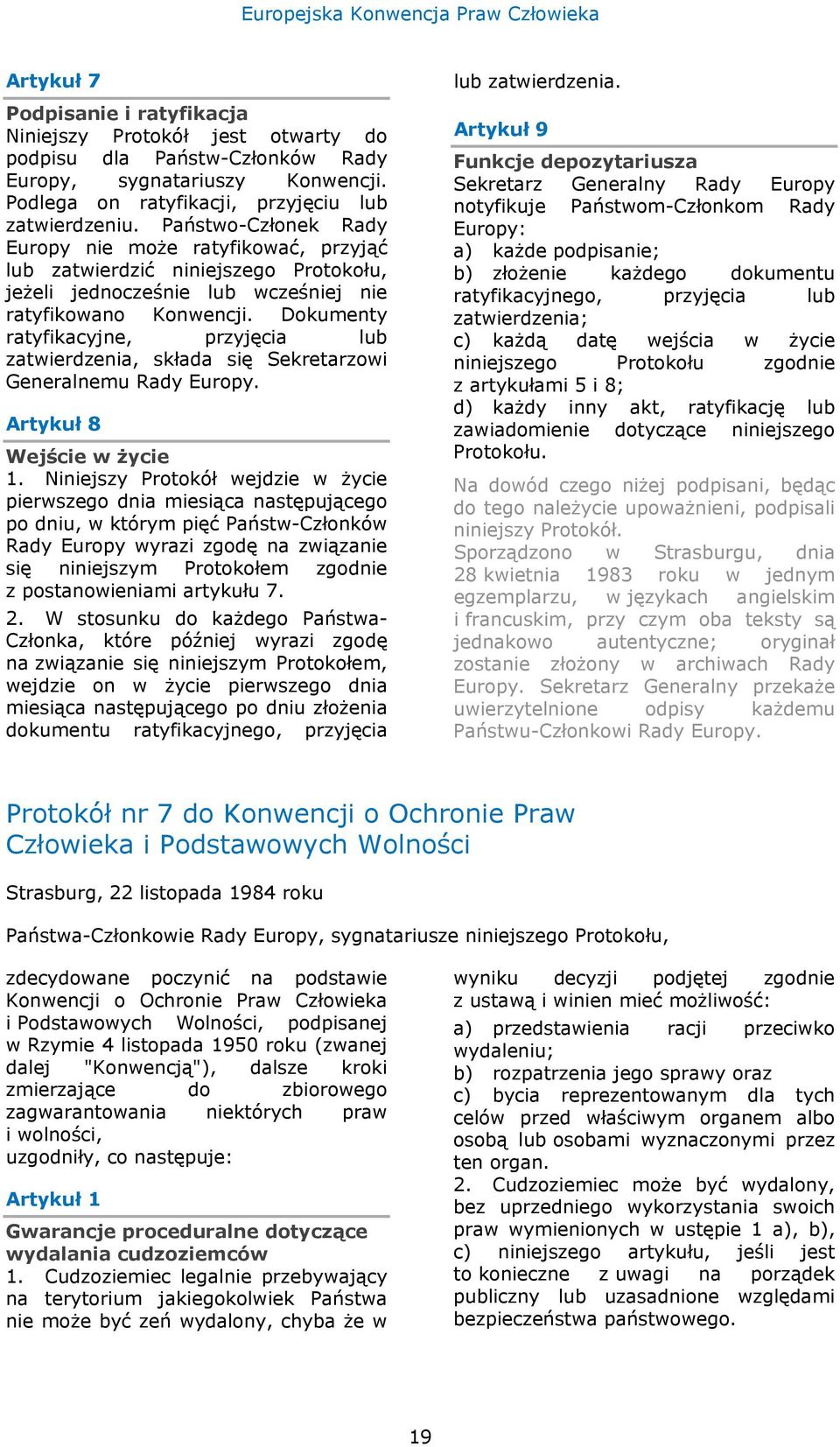 Europejska Konwencja Praw Człowieka

Artykuł 7

Podpisanie i ratyfikacja
Niniejszy Protokół jest otwarty do podpisu dla Państw-Członków Rady Europy, sygnatariuszy Konwencji. Podlega on ratyfikacji, przyjęciu lub zatwierdzeniu. Państwo-Członek Rady Europy nie może ratyfikować, przyjąć lub zatwierdzić niniejszego Protokołu, jeżeli jednocześnie lub wcześniej nie ratyfikowano Konwencji. Dokumenty ratyfikacyjne, przyjęcia lub zatwierdzenia, składa się Sekretarzowi Generalnemu Rady Europy.

Artykuł 8

Wejście w życie
1. Niniejszy Protokół wejdzie w życie pierwszego dnia miesiąca następującego po dniu, w którym pięć Państw-Członków Rady Europy wyrazi zgodę na związanie się niniejszym Protokołem zgodnie z postanowieniami artykułu 7.

2. W stosunku do każdego Państwa-Członka, które później wyrazi zgodę na związanie się niniejszym Protokołem, wejdzie on w życie pierwszego dnia miesiąca następującego po dniu złożenia dokumentu ratyfikacyjnego, przyjęcia lub zatwierdzenia.

Artykuł 9

Funkcje depozytariusza
Sekretarz Generalny Rady Europy notyfikuje Państwom-Członkom Rady Europy:
a) każde podpisanie;
b) złożenie każdego dokumentu ratyfikacyjnego, przyjęcia lub zatwierdzenia;
c) każdą datę wejścia w życie niniejszego Protokołu zgodnie z artykułami 5 i 8;
d) każdy inny akt, ratyfikację lub zawiadomienie dotyczące niniejszego Protokołu.

Na dowód czego niżej podpisani, będąc do tego należycie upoważnieni, podpisali niniejszy Protokół.
Sporządzono w Strasburgu, dnia 28 kwietnia 1983 roku w jednym egzemplarzu, w językach angielskim i francuskim, przy czym oba teksty są jednakowo autentyczne; oryginał zostanie złożony w archiwach Rady Europy. Sekretarz Generalny przekaże uwierzytelnione odpisy każdemu Państwu-Członkowi Rady Europy.

Protokół nr 7 do Konwencji o Ochronie Praw Człowieka i Podstawowych Wolności

Strasburg, 22 listopada 1984 roku

Państwa-Członkowie Rady Europy, sygnatariusze niniejszego Protokołu,

zdecydowane poczynić na podstawie Konwencji o Ochronie Praw Człowieka i Podstawowych Wolności, podpisanej w Rzymie 4 listopada 1950 roku (zwanej dalej "Konwencją"), dalsze kroki zmierzające do zbiorowego zagwarantowania niektórych praw i wolności,
uzgodniły, co następuje:

Artykuł 1

Gwarancje proceduralne dotyczące wydalania cudzoziemców
1. Cudzoziemiec legalnie przebywający na terytorium jakiegokolwiek Państwa nie może być zeń wydalony, chyba że w wyniku decyzji podjętej zgodnie z ustawą i winien mieć możliwość:
a) przedstawienia racji przeciwko wydaleniu;
b) rozpatrzenia jego sprawy oraz
c) bycia reprezentowanym dla tych celów przed właściwym organem albo osobą lub osobami wyznaczonymi przez ten organ.
2. Cudzoziemiec może być wydalony, bez uprzedniego wykorzystania swoich praw wymienionych w ustępie 1 a), b), c) niniejszego artykułu, jeśli jest to konieczne z uwagi na porządek publiczny lub uzasadnione względami bezpieczeństwa państwowego.

19